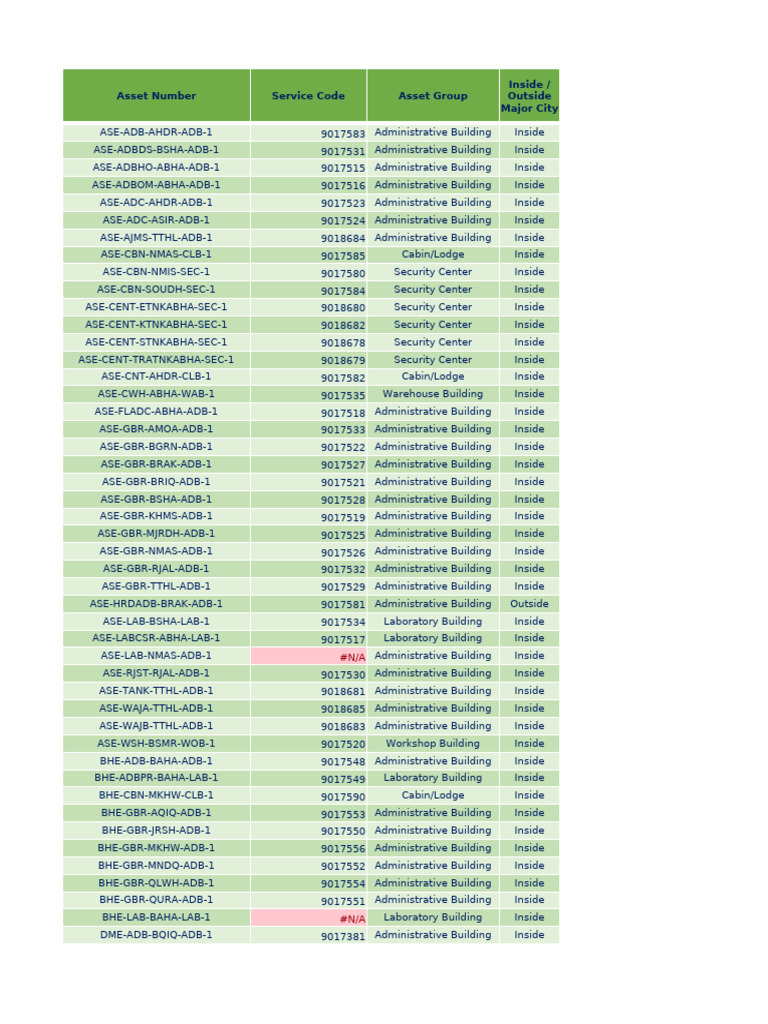 | Asset Number | Service Code | Asset Group | Inside / Outside Major City |
|---|---|---|---|
| ASE-ADB-AHDR-ADB-1 | 9017583 | Administrative Building | Inside |
| ASE-ADBDS-BSHA-ADB-1 | 9017531 | Administrative Building | Inside |
| ASE-ADBHO-ABHA-ADB-1 | 9017515 | Administrative Building | Inside |
| ASE-ADBOM-ABHA-ADB-1 | 9017516 | Administrative Building | Inside |
| ASE-ADC-AHDR-ADB-1 | 9017523 | Administrative Building | Inside |
| ASE-ADC-ASIR-ADB-1 | 9017524 | Administrative Building | Inside |
| ASE-AJMS-TTHL-ADB-1 | 9018684 | Administrative Building | Inside |
| ASE-CBN-NMAS-CLB-1 | 9017585 | Cabin/Lodge | Inside |
| ASE-CBN-NMIS-SEC-1 | 9017580 | Security Center | Inside |
| ASE-CBN-SOUDH-SEC-1 | 9017584 | Security Center | Inside |
| ASE-CENT-ETNKABHA-SEC-1 | 9018680 | Security Center | Inside |
| ASE-CENT-KTNKABHA-SEC-1 | 9018682 | Security Center | Inside |
| ASE-CENT-STNKABHA-SEC-1 | 9018678 | Security Center | Inside |
| ASE-CENT-TRATNKABHA-SEC-1 | 9018679 | Security Center | Inside |
| ASE-CNT-AHDR-CLB-1 | 9017582 | Cabin/Lodge | Inside |
| ASE-CWH-ABHA-WAB-1 | 9017535 | Warehouse Building | Inside |
| ASE-FLADC-ABHA-ADB-1 | 9017518 | Administrative Building | Inside |
| ASE-GBR-AMOA-ADB-1 | 9017533 | Administrative Building | Inside |
| ASE-GBR-BGRN-ADB-1 | 9017522 | Administrative Building | Inside |
| ASE-GBR-BRAK-ADB-1 | 9017527 | Administrative Building | Inside |
| ASE-GBR-BRIQ-ADB-1 | 9017521 | Administrative Building | Inside |
| ASE-GBR-BSHA-ADB-1 | 9017528 | Administrative Building | Inside |
| ASE-GBR-KHMS-ADB-1 | 9017519 | Administrative Building | Inside |
| ASE-GBR-MJRDH-ADB-1 | 9017525 | Administrative Building | Inside |
| ASE-GBR-NMAS-ADB-1 | 9017526 | Administrative Building | Inside |
| ASE-GBR-RJAL-ADB-1 | 9017532 | Administrative Building | Inside |
| ASE-GBR-TTHL-ADB-1 | 9017529 | Administrative Building | Inside |
| ASE-HRDADB-BRAK-ADB-1 | 9017581 | Administrative Building | Outside |
| ASE-LAB-BSHA-LAB-1 | 9017534 | Laboratory Building | Inside |
| ASE-LABCSR-ABHA-LAB-1 | 9017517 | Laboratory Building | Inside |
| ASE-LAB-NMAS-ADB-1 | #N/A | Administrative Building | Inside |
| ASE-RJST-RJAL-ADB-1 | 9017530 | Administrative Building | Inside |
| ASE-TANK-TTHL-ADB-1 | 9018681 | Administrative Building | Inside |
| ASE-WAJA-TTHL-ADB-1 | 9018685 | Administrative Building | Inside |
| ASE-WAJB-TTHL-ADB-1 | 9018683 | Administrative Building | Inside |
| ASE-WSH-BSMR-WOB-1 | 9017520 | Workshop Building | Inside |
| BHE-ADB-BAHA-ADB-1 | 9017548 | Administrative Building | Inside |
| BHE-ADBPR-BAHA-LAB-1 | 9017549 | Laboratory Building | Inside |
| BHE-CBN-MKHW-CLB-1 | 9017590 | Cabin/Lodge | Inside |
| BHE-GBR-AQIQ-ADB-1 | 9017553 | Administrative Building | Inside |
| BHE-GBR-JRSH-ADB-1 | 9017550 | Administrative Building | Inside |
| BHE-GBR-MKHW-ADB-1 | 9017556 | Administrative Building | Inside |
| BHE-GBR-MNDQ-ADB-1 | 9017552 | Administrative Building | Inside |
| BHE-GBR-QLWH-ADB-1 | 9017554 | Administrative Building | Inside |
| BHE-GBR-QURA-ADB-1 | 9017551 | Administrative Building | Inside |
| BHE-LAB-BAHA-LAB-1 | #N/A | Laboratory Building | Inside |
| DME-ADB-BQIQ-ADB-1 | 9017381 | Administrative Building | Inside |